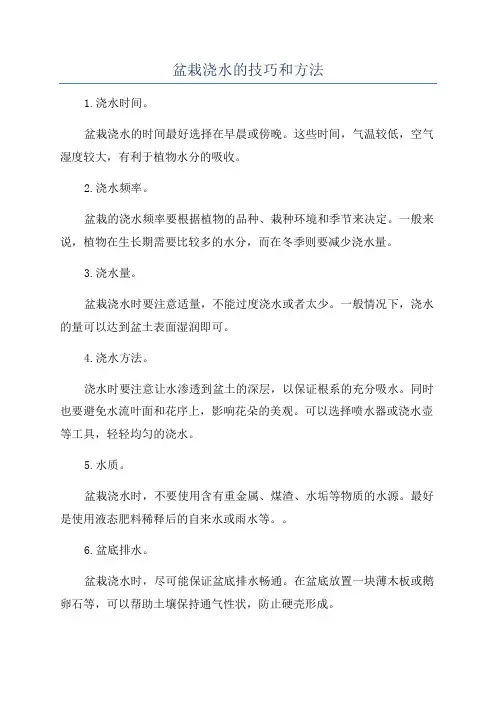 盆栽浇水的技巧和方法

1.浇水时间。

盆栽浇水的时间最好选择在早晨或傍晚。这些时间，气温较低，空气湿度较大，有利于植物水分的吸收。

2.浇水频率。

盆栽的浇水频率要根据植物的品种、栽种环境和季节来决定。一般来说，植物在生长期需要比较多的水分，而在冬季则要减少浇水量。

3.浇水量。

盆栽浇水时要注意适量，不能过度浇水或者太少。一般情况下，浇水的量可以达到盆土表面湿润即可。

4.浇水方法。

浇水时要注意让水渗透到盆土的深层，以保证根系的充分吸水。同时也要避免水流叶面和花序上，影响花朵的美观。可以选择喷水器或浇水壶等工具，轻轻均匀的浇水。

5.水质。

盆栽浇水时，不要使用含有重金属、煤渣、水垢等物质的水源。最好是使用液态肥料稀释后的自来水或雨水等。。

6.盆底排水。

盆栽浇水时，尽可能保证盆底排水畅通。在盆底放置一块薄木板或鹅卵石等，可以帮助土壤保持通气性状，防止硬壳形成。